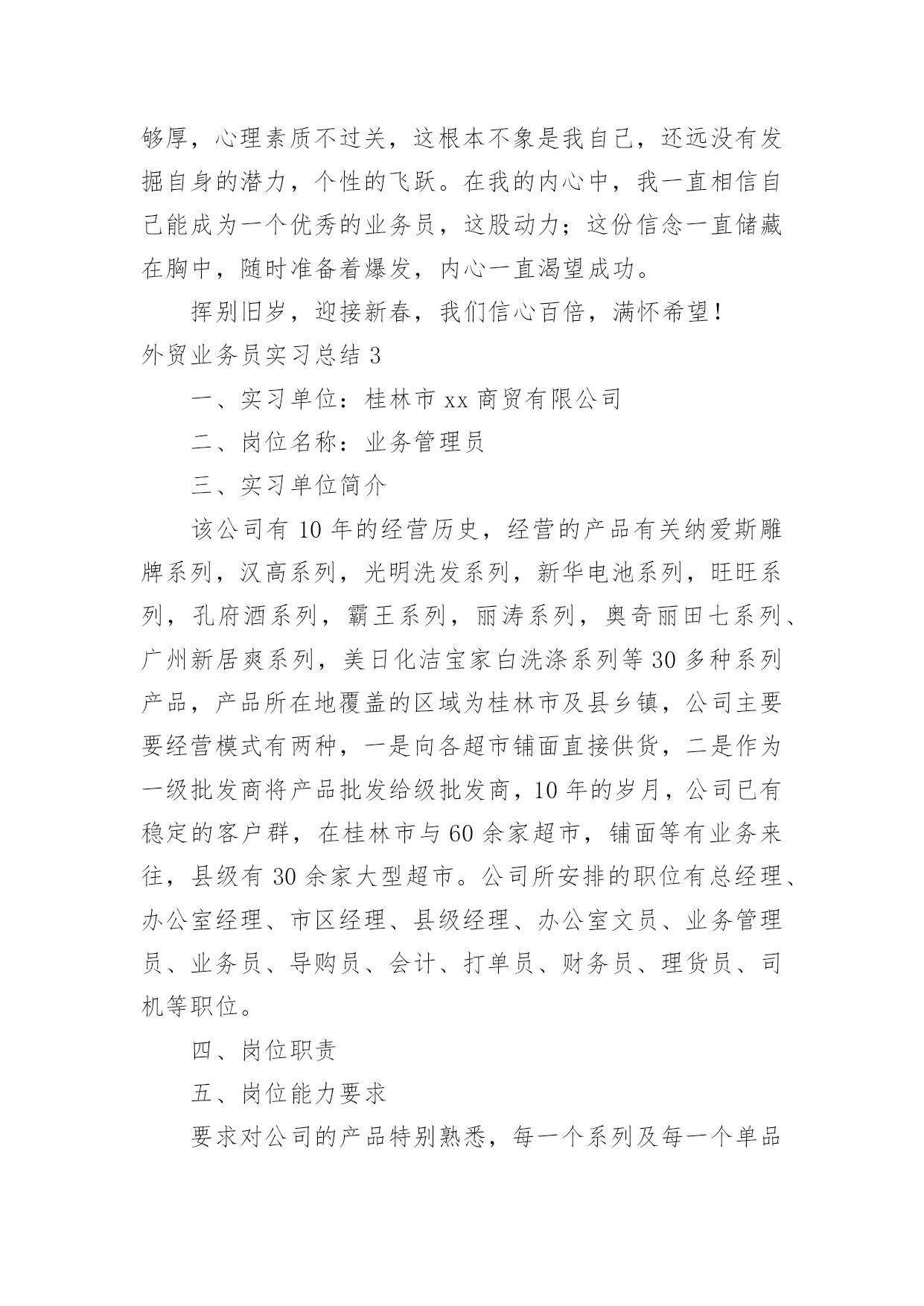 够厚，心理素质不过关，这根本不象是我自己，还远没有发掘自身的潜力，个性的飞跃。在我的内心中，我一直相信自己能成为一个优秀的业务员，这股动力；这份信念一直储藏在胸中，随时准备着爆发，内心一直渴望成功。

挥别旧岁，迎接新春，我们信心百倍，满怀希望！

外贸业务员实习总结 3

一、实习单位：桂林市 xx 商贸有限公司

二、岗位名称：业务管理员

三、实习单位简介

该公司有 10 年的经营历史，经营的产品有关纳爱斯雕牌系列，汉高系列，光明洗发系列，新华电池系列，旺旺系列，孔府酒系列，霸王系列，丽涛系列，奥奇丽田七系列、广州新居爽系列，美日化洁宝家白洗涤系列等 30 多种系列产品，产品所在地覆盖的区域为桂林市及县乡镇，公司主要要经营模式有两种，一是向各超市铺面直接供货，二是作为一级批发商将产品批发给级批发商，10 年的岁月，公司已有稳定的客户群，在桂林市与 60 余家超市，铺面等有业务来往，县级有 30 余家大型超市。公司所安排的职位有总经理、办公室经理、市区经理、县级经理、办公室文员、业务管理员、业务员、导购员、会计、打单员、财务员、理货员、司机等职位。

四、岗位职责

五、岗位能力要求

要求对公司的产品特别熟悉，每一个系列及每一个单品